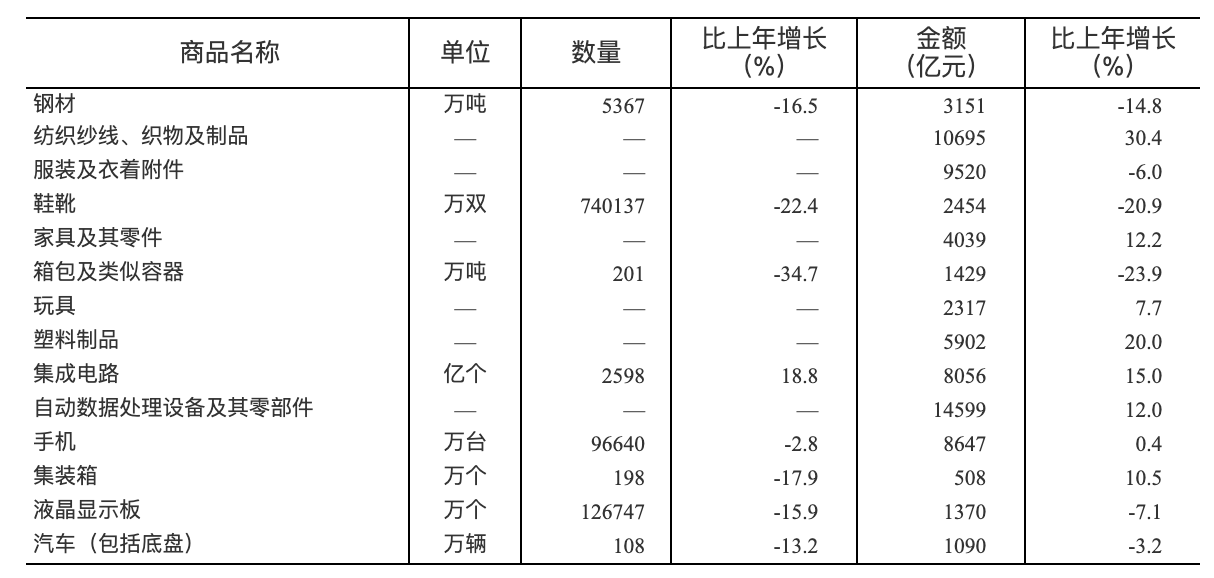 | 商品名称 | 单位 | 数量 | 比上年增长(%) | 金额(亿元) | 比上年增长(%) |
|---|---|---|---|---|---|
| 钢材 | 万吨 | 5367 | -16.5 | 3151 | -14.8 |
| 纺织纱线、织物及制品 | — | — | — | 10695 | 30.4 |
| 服装及衣着附件 | — | — | — | 9520 | -6.0 |
| 鞋靴 | 万双 | 740137 | -22.4 | 2454 | -20.9 |
| 家具及其零件 | — | — | — | 4039 | 12.2 |
| 箱包及类似容器 | 万吨 | 201 | -34.7 | 1429 | -23.9 |
| 玩具 | — | — | — | 2317 | 7.7 |
| 塑料制品 | — | — | — | 5902 | 20.0 |
| 集成电路 | 亿个 | 2598 | 18.8 | 8056 | 15.0 |
| 自动数据处理设备及其零部件 | — | — | — | 14599 | 12.0 |
| 手机 | 万台 | 96640 | -2.8 | 8647 | 0.4 |
| 集装箱 | 万个 | 198 | -17.9 | 508 | 10.5 |
| 液晶显示板 | 万个 | 126747 | -15.9 | 1370 | -7.1 |
| 汽车（包括底盘） | 万辆 | 108 | -13.2 | 1090 | -3.2 |